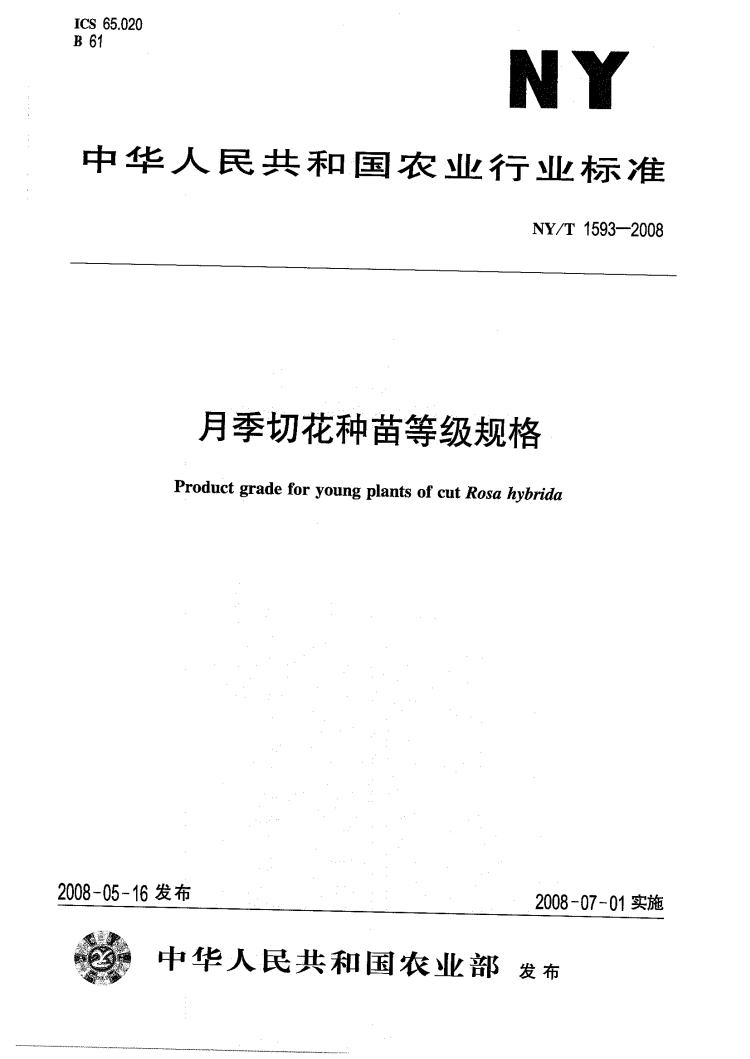 ICS 65.020
B 61

NY

中华人民共和国农业行业标准

NY/T 1593—2008

月季切花种苗等级规格

Product grade for young plants of cut Rosa hybrida

2008-05-16 发布

2008-07-01 实施

中华人民共和国农业部 发布